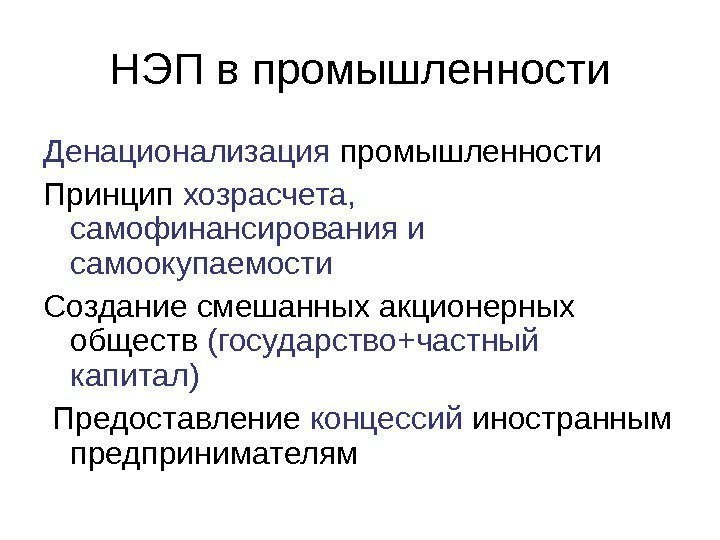 НЭП в промышленности

Денационализация промышленности

Принцип хозрасчета, самофинансирования и самоокупаемости

Создание смешанных акционерных обществ (государство+частный капитал)

Предоставление концессий иностранным предпринимателям